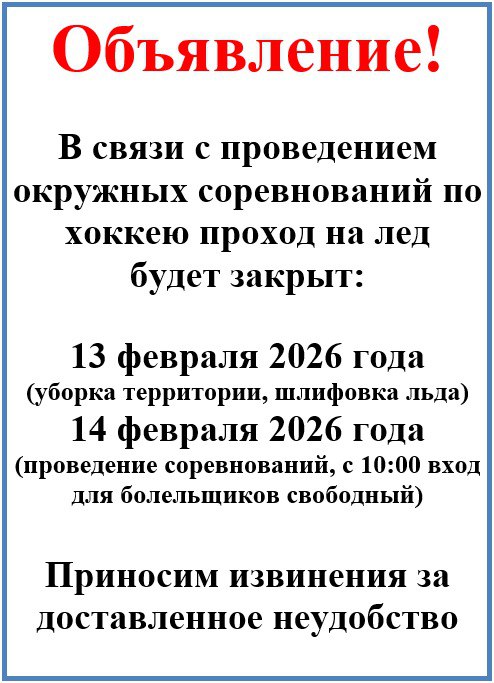 Объявление!

В связи с проведением окружных соревнований по хоккею проход на лед будет закрыт:

13 февраля 2026 года
(уборка территории, шлифовка льда)
14 февраля 2026 года
(проведение соревнований, с 10:00 вход для болельщиков свободный)

Приносим извинения за доставленное неудобство